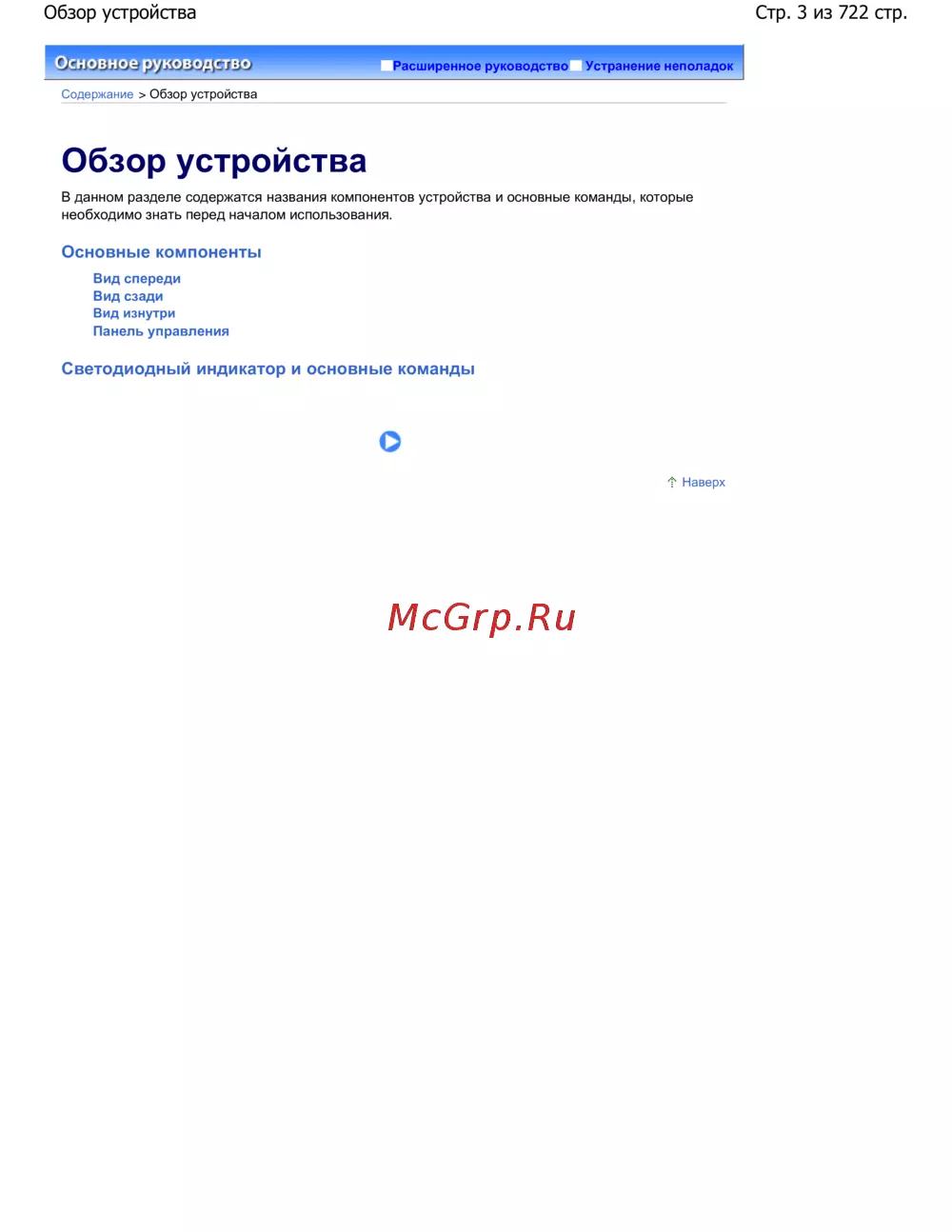 Обзор устройства

Стр. 3 из 722 стр.

Основное руководство

Расширенное руководство Устранение неполадок

Содержание > Обзор устройства

Обзор устройства

В данном разделе содержатся названия компонентов устройства и основные команды, которые необходимо знать перед началом использования.

Основные компоненты

Вид спереди
Вид сзади
Вид изнутри
Панель управления

Светодиодный индикатор и основные команды

Наверх

McGrp.Ru